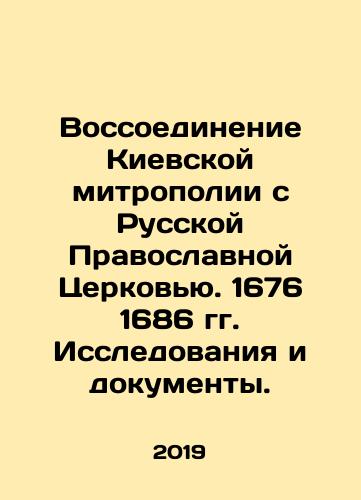 Воссоединение Киевской митрополии с Русской Православной Церковью. 1676 1686 гг. Исследования и документы.

2019